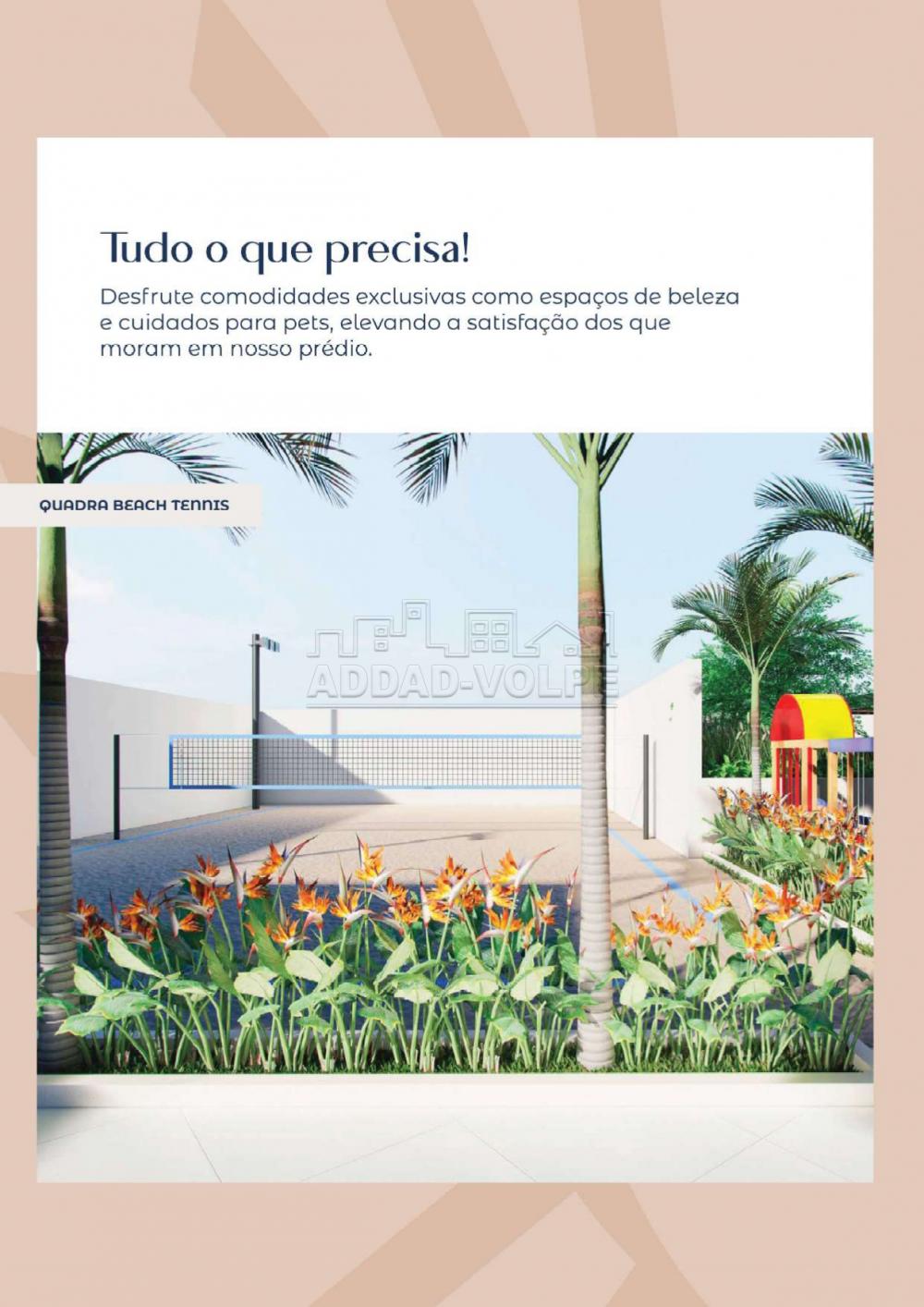 Tudo o que precisa!

Desfrute comodidades exclusivas como espaços de beleza e cuidados para pets, elevando a satisfação dos que moram em nosso prédio.

QUADRA BEACH TENNIS

ADDAD-VOLPE